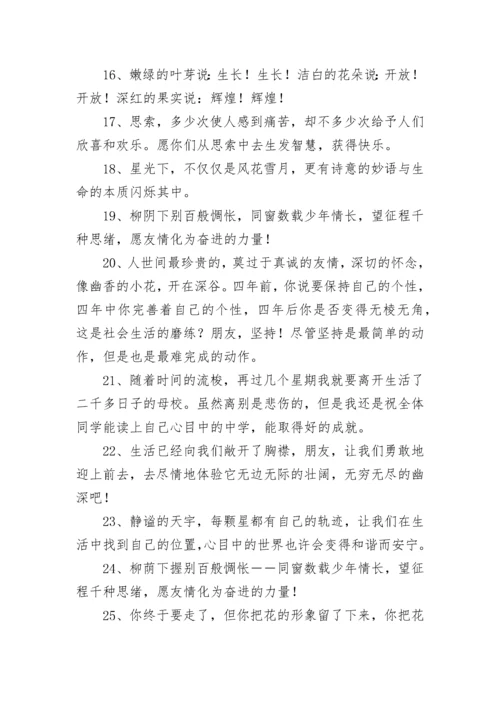 16、嫩绿的叶芽说：生长！生长！洁白的花朵说：开放！开放！深红的果实说：辉煌！辉煌！

17、思索，多少次使人感到痛苦，却不多少次给予人们欣喜和欢乐。愿你们从思索中去生发智慧，获得快乐。

18、星光下，不仅仅是风花雪月，更有诗意的妙语与生命的本质闪烁其中。

19、柳阴下别百般惆怅，同窗数载少年情长，望征程千种思绪，愿友情化为奋进的力量！

20、人世间最珍贵的，莫过于真诚的友情，深切的怀念，像幽香的小花，开在深谷。四年前，你说要保持自己的个性，四年中你完善着自己的个性，四年后你是否变得无棱无角，这是社会生活的磨练？朋友，坚持！尽管坚持是最简单的动作，但是也是最难完成的动作。

21、随着时间的流梭，再过几个星期我就要离开生活了二千多日子的母校。虽然离别是悲伤的，但是我还是祝全体同学能读上自己心目中的中学，能取得好的成就。

22、生活已经向我们敞开了胸襟，朋友，让我们勇敢地迎上前去，去尽情地体验它无边无际的壮阔，无穷无尽的幽深吧！

23、静谧的天宇，每颗星都有自己的轨迹，让我们在生活中找到自己的位置,心目中的世界也许会变得和谐而安宁。

24、柳荫下握别百般惆怅——同窗数载少年情长，望征程千种思绪，愿友情化为奋进的力量！

25、你终于要走了，但你把花的形象留了下来，你把花